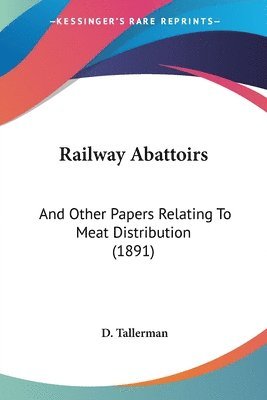 —KESSINGER'S RARE REPRINTS—

Railway Abattoirs

And Other Papers Relating To Meat Distribution (1891)

D. Tallerman